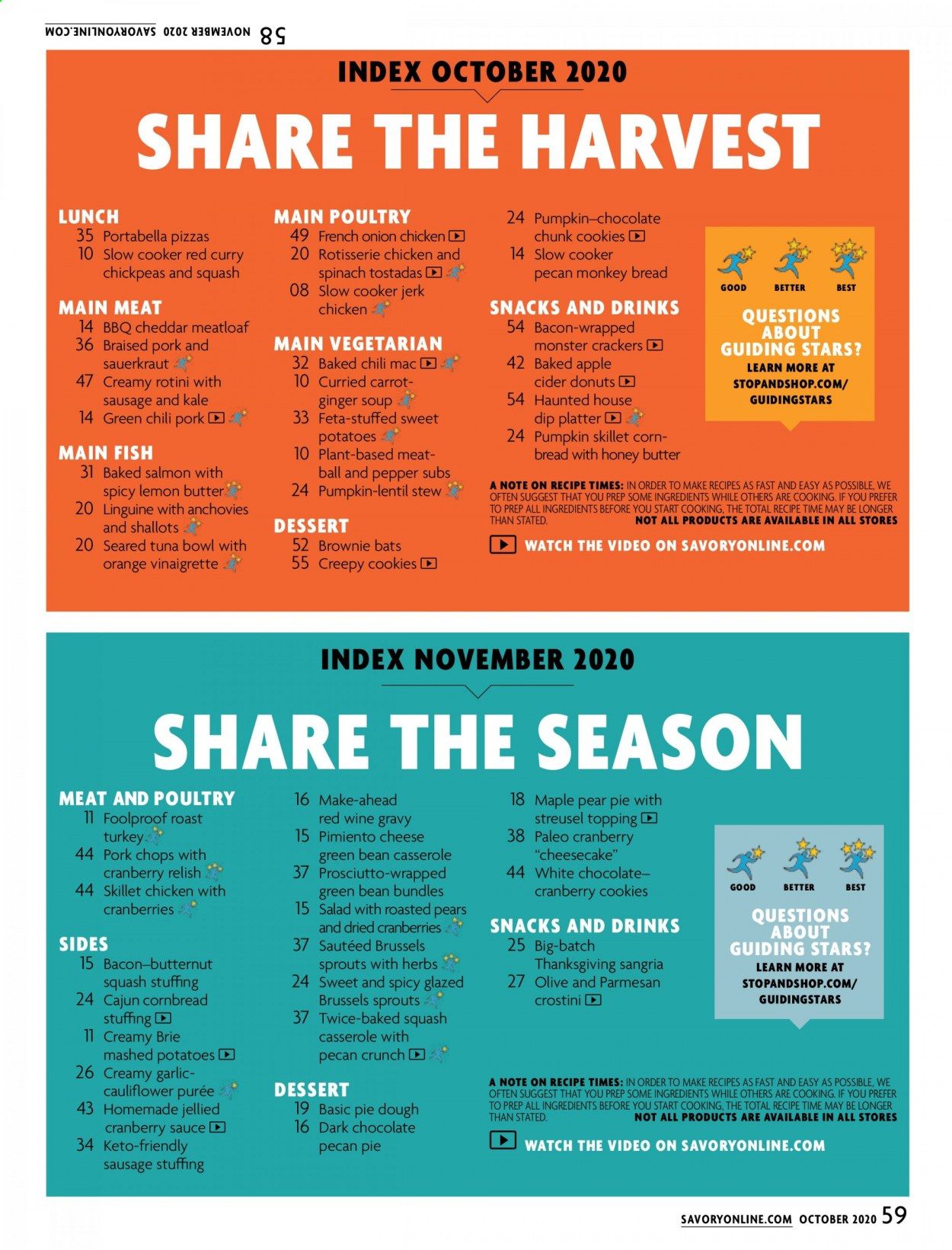 58 NOVEMBER 2020 SAVORYONLINE.COM

INDEX OCTOBER 2020

SHARE THE HARVEST

LUNCH
35 Portabella pizzas
10 Slow cooker red curry chickpeas and squash

MAIN MEAT
14 BBQ cheddar meatloaf
36 Braised pork and sauerkraut
47 Creamy rotini with sausage and kale
14 Green chili pork

MAIN FISH
31 Baked salmon with spicy lemon butter
20 Linguine with anchovies and shallots
20 Seared tuna bowl with orange vinaigrette

MAIN POULTRY
49 French onion chicken
20 Rotisserie chicken and spinach tostadas
08 Slow cooker jerk chicken

MAIN VEGETARIAN
32 Baked chili mac
10 Curried carrot-ginger soup
33 Feta-stuffed sweet potatoes
10 Plant-based meatball and pepper subs
24 Pumpkin-lentil stew

DESSERT
52 Brownie bats
55 Creepy cookies

24 Pumpkin–chocolate chunk cookies
14 Slow cooker pecan monkey bread

SNACKS AND DRINKS
54 Bacon-wrapped monster crackers
42 Baked apple cider donuts
54 Haunted house dip platter
24 Pumpkin skillet cornbread with honey butter

GOOD BETTER BEST
QUESTIONS ABOUT GUIDING STARS?
LEARN MORE AT STOPANDSHOP.COM/ GUIDINGSTARS

A NOTE ON RECIPE TIMES: IN ORDER TO MAKE RECIPES AS FAST AND EASY AS POSSIBLE, WE OFTEN SUGGEST THAT YOU PREP SOME INGREDIENTS WHILE OTHERS ARE COOKING. IF YOU PREFER TO PREP ALL INGREDIENTS BEFORE YOU START COOKING, THE TOTAL RECIPE TIME MAY BE LONGER THAN STATED.
NOT ALL PRODUCTS ARE AVAILABLE IN ALL STORES

WATCH THE VIDEO ON SAVORYONLINE.COM

INDEX NOVEMBER 2020

SHARE THE SEASON

MEAT AND POULTRY
11 Foolproof roast turkey
44 Pork chops with cranberry relish
44 Skillet chicken with cranberries

SIDES
15 Bacon–butternut squash stuffing
24 Cajun cornbread stuffing
11 Creamy Brie mashed potatoes
26 Creamy garlic-cauliflower purée
43 Homemade jellied cranberry sauce
34 Keto-friendly sausage stuffing

16 Make-ahead red wine gravy
15 Pimiento cheese green bean casserole
37 Prosciutto-wrapped green bean bundles
15 Salad with roasted pears and dried cranberries
37 Sautéed Brussels sprouts with herbs
24 Sweet and spicy glazed Brussels sprouts
37 Twice-baked squash casserole with pecan crunch

DESSERT
19 Basic pie dough
16 Dark chocolate pecan pie

18 Maple pear pie with streusel topping
38 Paleo cranberry "cheesecake"
44 White chocolate–cranberry cookies

SNACKS AND DRINKS
25 Big-batch Thanksgiving sangria
27 Olive and Parmesan crostini

GOOD BETTER BEST
QUESTIONS ABOUT GUIDING STARS?
LEARN MORE AT STOPANDSHOP.COM/ GUIDINGSTARS

A NOTE ON RECIPE TIMES: IN ORDER TO MAKE RECIPES AS FAST AND EASY AS POSSIBLE, WE OFTEN SUGGEST THAT YOU PREP SOME INGREDIENTS WHILE OTHERS ARE COOKING. IF YOU PREFER TO PREP ALL INGREDIENTS BEFORE YOU START COOKING, THE TOTAL RECIPE TIME MAY BE LONGER THAN STATED.
NOT ALL PRODUCTS ARE AVAILABLE IN ALL STORES

WATCH THE VIDEO ON SAVORYONLINE.COM

SAVORYONLINE.COM OCTOBER 2020 59